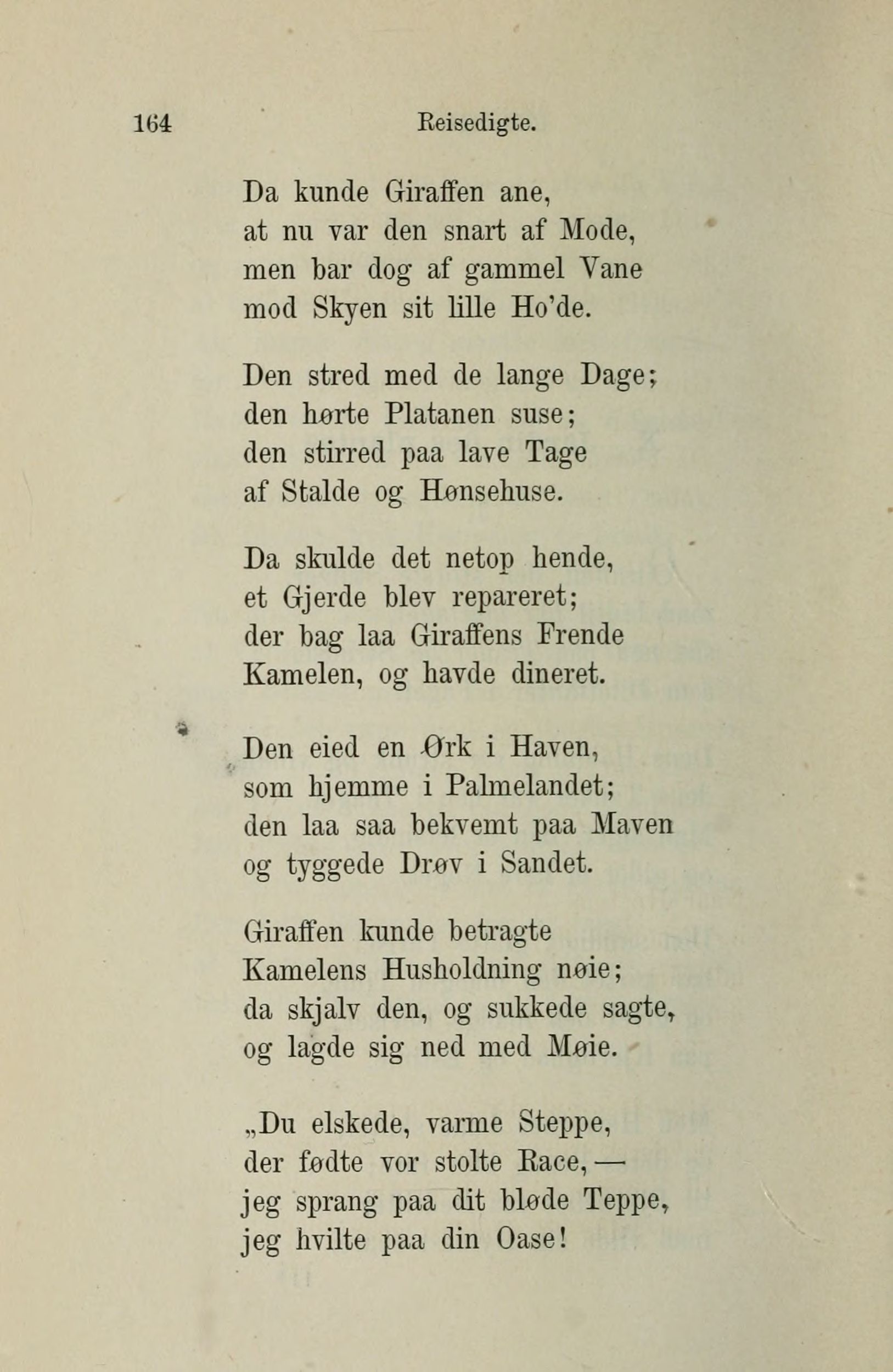 164 Reisedigte.

Da kunde Giraffen ane,
at nu var den snart af Mode,
men bar dog af gammel Vane
mod Skyen sit lille Ho'de.

Den stred med de lange Dage;
den hørte Platanen suse;
den stirred paa lave Tage
af Stalde og Hønsehuse.

Da skulde det netop hende,
et Gjerde blev repareret;
der bag laa Giraffens Frende
Kamelen, og havde dineret.

Den eied en Ørk i Haven,
som hjemme i Palmelandet;
den laa saa bekvemt paa Maven
og tyggede Drøv i Sandet.

Giraffen kunde betragte
Kamelens Husholdning nøie;
da skjalv den, og sukkede sagte,
og lagde sig ned med Møie.

„Du elskede, varme Steppe,
der fødte vor stolte Race, —
jeg sprang paa dit bløde Teppe,
jeg hvilte paa din Oase!